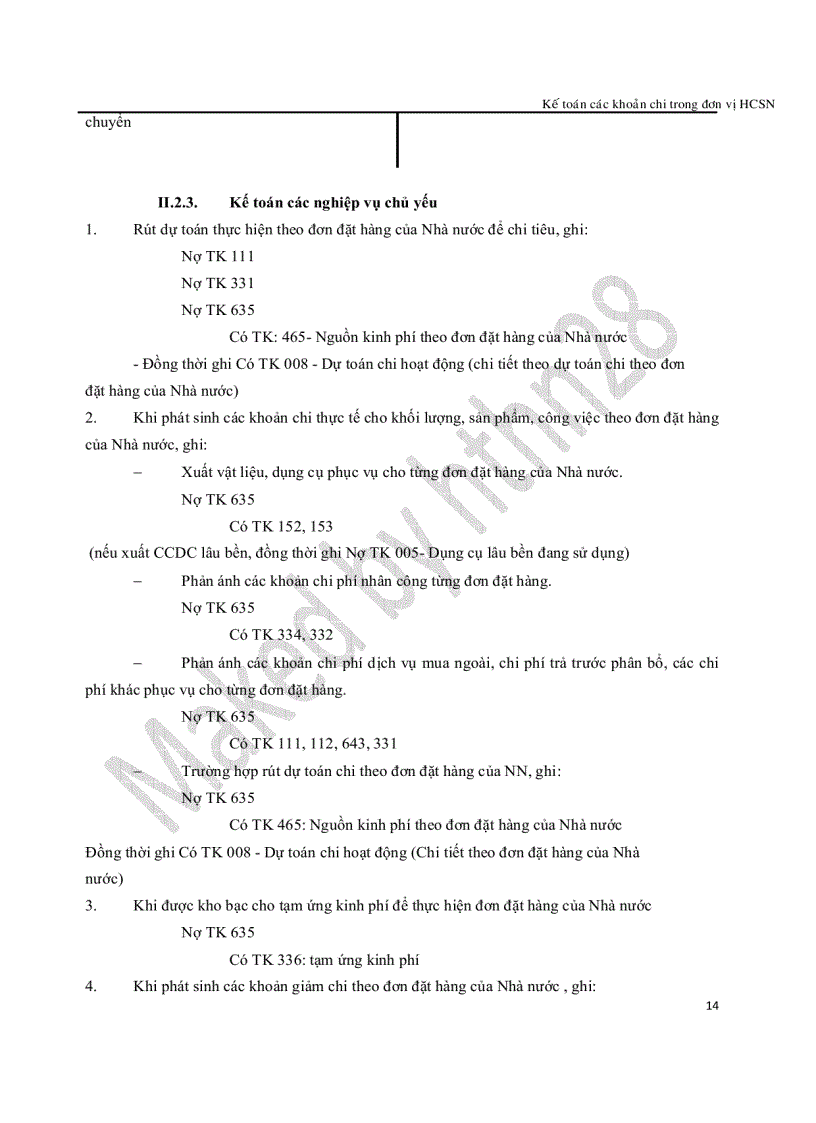 Kế toán các khoản chi trong đơn vị HCSN

chuyển

II.2.3. Kế toán các nghiệp vụ chủ yếu

1. Rút dự toán thực hiện theo đơn đặt hàng của Nhà nước để chi tiêu, ghi:

Nợ TK 111

Nợ TK 331

Nợ TK 635

Có TK: 465- Nguồn kinh phí theo đơn đặt hàng của Nhà nước

- Đồng thời ghi Có TK 008 - Dự toán chi hoạt động (chi tiết theo dự toán chi theo đơn đặt hàng của Nhà nước)

2. Khi phát sinh các khoản chi thực tế cho khối lượng, sản phẩm, công việc theo đơn đặt hàng của Nhà nước, ghi:

– Xuất vật liệu, dụng cụ phục vụ cho từng đơn đặt hàng của Nhà nước.

Nợ TK 635

Có TK 152, 153

(nếu xuất CCDC lâu bền, đồng thời ghi Nợ TK 005- Dụng cụ lâu bền đang sử dụng)

– Phản ánh các khoản chi phí nhân công từng đơn đặt hàng.

Nợ TK 635

Có TK 334, 332

– Phản ánh các khoản chi phí dịch vụ mua ngoài, chi phí trả trước phân bổ, các chi phí khác phục vụ cho từng đơn đặt hàng.

Nợ TK 635

Có TK 111, 112, 643, 331

– Trường hợp rút dự toán chi theo đơn đặt hàng của NN, ghi:

Nợ TK 635

Có TK 465: Nguồn kinh phí theo đơn đặt hàng của Nhà nước

Đồng thời ghi Có TK 008 - Dự toán chi hoạt động (Chi tiết theo đơn đặt hàng của Nhà nước)

3. Khi được kho bạc cho tạm ứng kinh phí để thực hiện đơn đặt hàng của Nhà nước

Nợ TK 635

Có TK 336: tạm ứng kinh phí

4. Khi phát sinh các khoản giảm chi theo đơn đặt hàng của Nhà nước , ghi:

14

Maked by htnn28